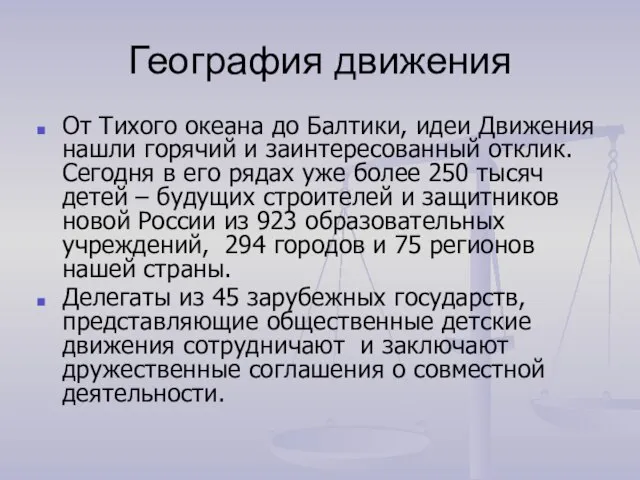 География движения

От Тихого океана до Балтики, идеи Движения нашли горячий и заинтересованный отклик. Сегодня в его рядах уже более 250 тысяч детей – будущих строителей и защитников новой России из 923 образовательных учреждений, 294 городов и 75 регионов нашей страны.

Делегаты из 45 зарубежных государств, представляющие общественные детские движения сотрудничают и заключают дружественные соглашения о совместной деятельности.